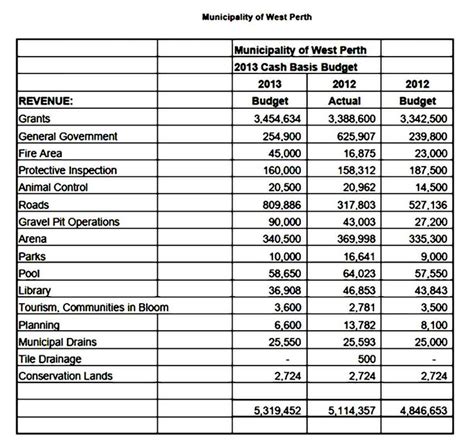 Municipality of West Perth

| | | | | |
|---|---|---|---|---|
| | | Municipality of West Perth | | |
| | | 2013 Cash Basis Budget | | |
| | | 2013 | 2012 | 2012 |
| REVENUE: | | Budget | Actual | Budget |
| Grants | | 3,454,634 | 3,388,600 | 3,342,500 |
| General Government | | 254,900 | 625,907 | 239,800 |
| Fire Area | | 45,000 | 16,875 | 23,000 |
| Protective Inspection | | 160,000 | 158,312 | 187,500 |
| Animal Control | | 20,500 | 20,962 | 14,500 |
| Roads | | 809,886 | 317,803 | 527,136 |
| Gravel Pit Operations | | 90,000 | 43,003 | 27,200 |
| Arena | | 340,500 | 369,998 | 335,300 |
| Parks | | 10,000 | 16,641 | 9,000 |
| Pool | | 58,650 | 64,023 | 57,550 |
| Library | | 36,908 | 46,853 | 43,843 |
| Tourism, Communities in Bloom | | 3,600 | 2,781 | 3,500 |
| Planning | | 6,600 | 13,782 | 8,100 |
| Municipal Drains | | 25,550 | 25,593 | 25,000 |
| Tile Drainage | | - | 500 | - |
| Conservation Lands | | 2,724 | 2,724 | 2,724 |
| | | | | |
| | | 5,319,452 | 5,114,357 | 4,846,653 |
| | | | | |